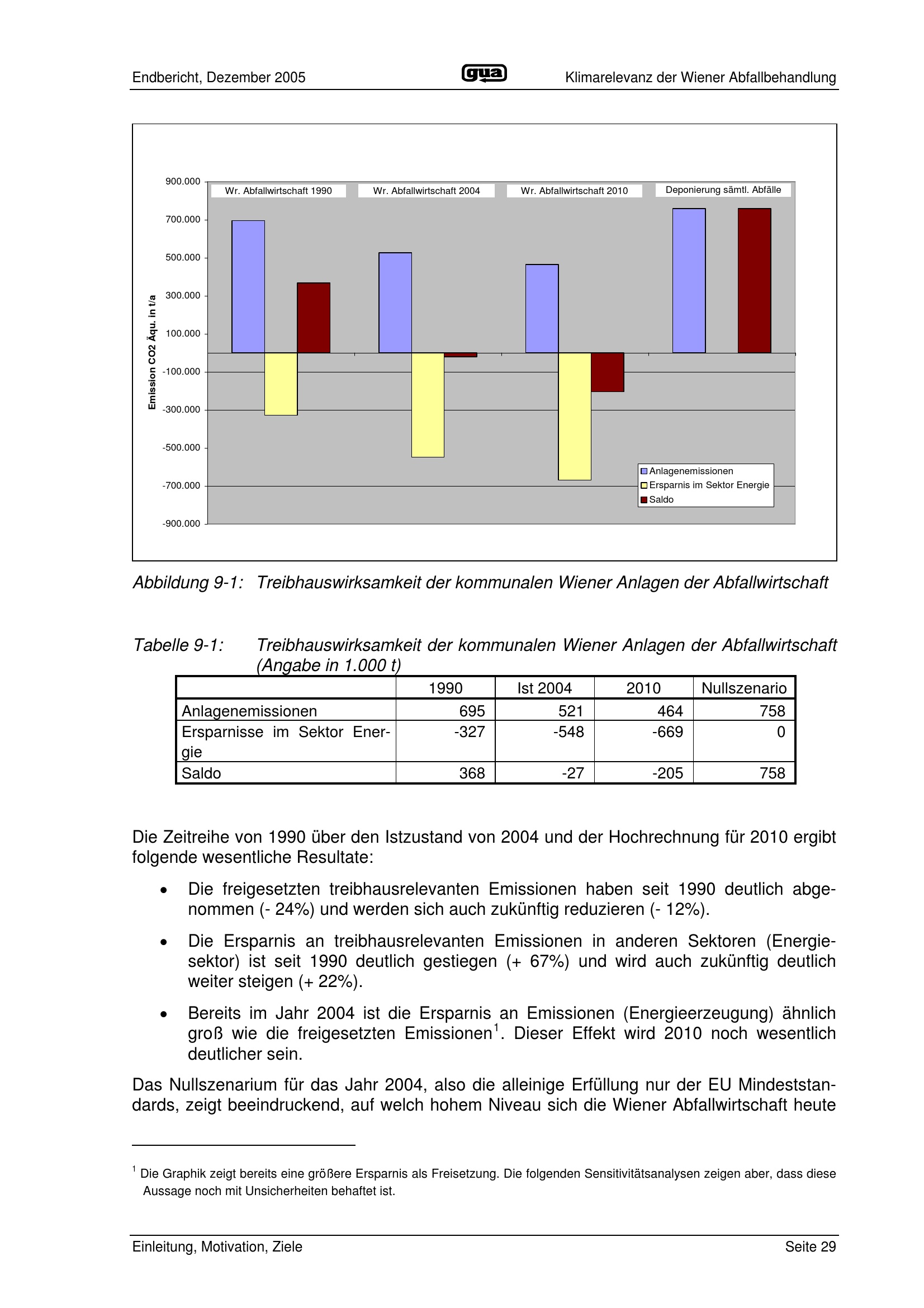 Endbericht, Dezember 2005 gua Klimarelevanz der Wiener Abfallbehandlung

900.000
700.000
500.000
300.000
100.000
-100.000
-300.000
-500.000
-700.000
-900.000

Emission CO2 Äqu. in t/a

Wr. Abfallwirtschaft 1990
Wr. Abfallwirtschaft 2004
Wr. Abfallwirtschaft 2010
Deponierung sämtl. Abfälle

Anlagenemissionen
Ersparnis im Sektor Energie
Saldo

Abbildung 9-1: Treibhauswirksamkeit der kommunalen Wiener Anlagen der Abfallwirtschaft

Tabelle 9-1: Treibhauswirksamkeit der kommunalen Wiener Anlagen der Abfallwirtschaft (Angabe in 1.000 t)

| | 1990 | Ist 2004 | 2010 | Nullszenario |
|---|---|---|---|---|
| Anlagenemissionen | 695 | 521 | 464 | 758 |
| Ersparnisse im Sektor Energie | -327 | -548 | -669 | 0 |
| Saldo | 368 | -27 | -205 | 758 |

Die Zeitreihe von 1990 über den Istzustand von 2004 und der Hochrechnung für 2010 ergibt folgende wesentliche Resultate:

• Die freigesetzten treibhausrelevanten Emissionen haben seit 1990 deutlich abgenommen (- 24%) und werden sich auch zukünftig reduzieren (- 12%).

• Die Ersparnis an treibhausrelevanten Emissionen in anderen Sektoren (Energiesektor) ist seit 1990 deutlich gestiegen (+ 67%) und wird auch zukünftig deutlich weiter steigen (+ 22%).

• Bereits im Jahr 2004 ist die Ersparnis an Emissionen (Energieerzeugung) ähnlich groß wie die freigesetzten Emissionen$^1$. Dieser Effekt wird 2010 noch wesentlich deutlicher sein.

Das Nullszenarium für das Jahr 2004, also die alleinige Erfüllung nur der EU Mindeststandards, zeigt beeindruckend, auf welch hohem Niveau sich die Wiener Abfallwirtschaft heute

$^1$ Die Graphik zeigt bereits eine größere Ersparnis als Freisetzung. Die folgenden Sensitivitätsanalysen zeigen aber, dass diese Aussage noch mit Unsicherheiten behaftet ist.

Einleitung, Motivation, Ziele Seite 29